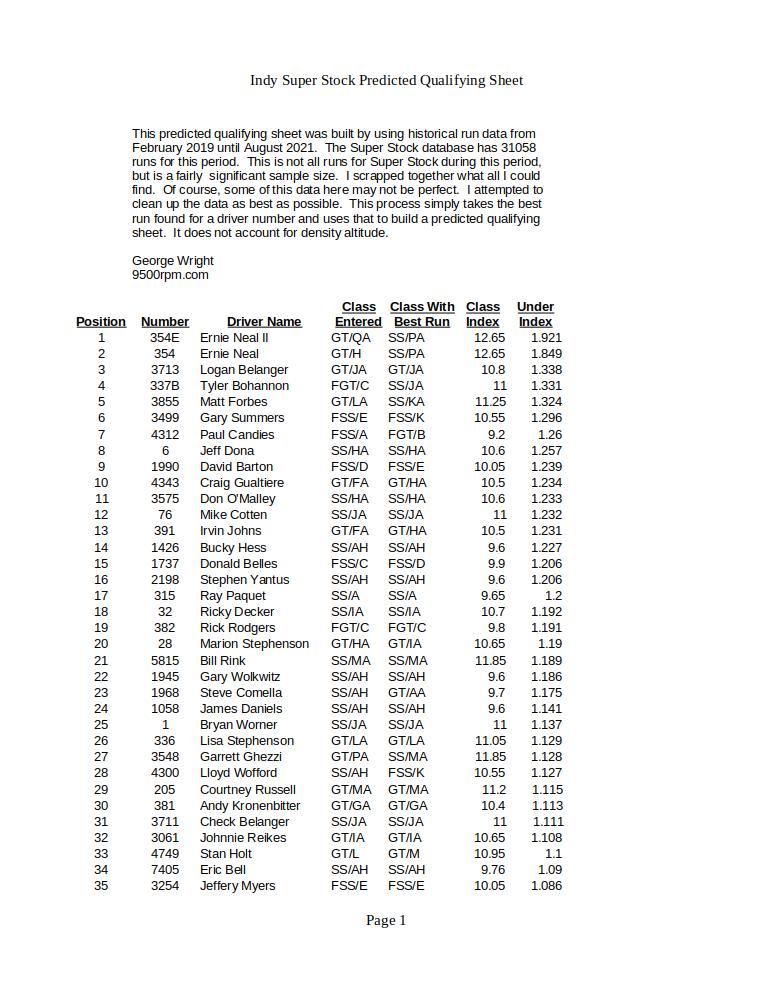 Indy Super Stock Predicted Qualifying Sheet

This predicted qualifying sheet was built by using historical run data from February 2019 until August 2021. The Super Stock database has 31058 runs for this period. This is not all runs for Super Stock during this period, but is a fairly significant sample size. I scrapped together what all I could find. Of course, some of this data here may not be perfect. I attempted to clean up the data as best as possible. This process simply takes the best run found for a driver number and uses that to build a predicted qualifying sheet. It does not account for density altitude.

George Wright
9500rpm.com

| Position | Number | Driver Name | Class Entered | Class With Best Run | Class Index | Under Index |
|---|---|---|---|---|---|---|
| 1 | 354E | Ernie Neal II | GT/QA | SS/PA | 12.65 | 1.921 |
| 2 | 354 | Ernie Neal | GT/H | SS/PA | 12.65 | 1.849 |
| 3 | 3713 | Logan Belanger | GT/JA | GT/JA | 10.8 | 1.338 |
| 4 | 337B | Tyler Bohannon | FGT/C | SS/JA | 11 | 1.331 |
| 5 | 3855 | Matt Forbes | GT/LA | SS/KA | 11.25 | 1.324 |
| 6 | 3499 | Gary Summers | FSS/E | FSS/K | 10.55 | 1.296 |
| 7 | 4312 | Paul Candies | FSS/A | FGT/B | 9.2 | 1.26 |
| 8 | 6 | Jeff Dona | SS/HA | SS/HA | 10.6 | 1.257 |
| 9 | 1990 | David Barton | FSS/D | FSS/E | 10.05 | 1.239 |
| 10 | 4343 | Craig Gualtiere | GT/FA | GT/HA | 10.5 | 1.234 |
| 11 | 3575 | Don O'Malley | SS/HA | SS/HA | 10.6 | 1.233 |
| 12 | 76 | Mike Cotten | SS/JA | SS/JA | 11 | 1.232 |
| 13 | 391 | Irvin Johns | GT/FA | GT/HA | 10.5 | 1.231 |
| 14 | 1426 | Bucky Hess | SS/AH | SS/AH | 9.6 | 1.227 |
| 15 | 1737 | Donald Belles | FSS/C | FSS/D | 9.9 | 1.206 |
| 16 | 2198 | Stephen Yantus | SS/AH | SS/AH | 9.6 | 1.206 |
| 17 | 315 | Ray Paquet | SS/A | SS/A | 9.65 | 1.2 |
| 18 | 32 | Ricky Decker | SS/IA | SS/IA | 10.7 | 1.192 |
| 19 | 382 | Rick Rodgers | FGT/C | FGT/C | 9.8 | 1.191 |
| 20 | 28 | Marion Stephenson | GT/HA | GT/IA | 10.65 | 1.19 |
| 21 | 5815 | Bill Rink | SS/MA | SS/MA | 11.85 | 1.189 |
| 22 | 1945 | Gary Wolkwitz | SS/AH | SS/AH | 9.6 | 1.186 |
| 23 | 1968 | Steve Comella | SS/AH | GT/AA | 9.7 | 1.175 |
| 24 | 1058 | James Daniels | SS/AH | SS/AH | 9.6 | 1.141 |
| 25 | 1 | Bryan Worner | SS/JA | SS/JA | 11 | 1.137 |
| 26 | 336 | Lisa Stephenson | GT/LA | GT/LA | 11.05 | 1.129 |
| 27 | 3548 | Garrett Ghezzi | GT/PA | SS/MA | 11.85 | 1.128 |
| 28 | 4300 | Lloyd Wofford | SS/AH | FSS/K | 10.55 | 1.127 |
| 29 | 205 | Courtney Russell | GT/MA | GT/MA | 11.2 | 1.115 |
| 30 | 381 | Andy Kronenbitter | GT/GA | GT/GA | 10.4 | 1.113 |
| 31 | 3711 | Check Belanger | SS/JA | SS/JA | 11 | 1.111 |
| 32 | 3061 | Johnnie Reikes | GT/IA | GT/IA | 10.65 | 1.108 |
| 33 | 4749 | Stan Holt | GT/L | GT/M | 10.95 | 1.1 |
| 34 | 7405 | Eric Bell | SS/AH | SS/AH | 9.76 | 1.09 |
| 35 | 3254 | Jeffery Myers | FSS/E | FSS/E | 10.05 | 1.086 |

Page 1